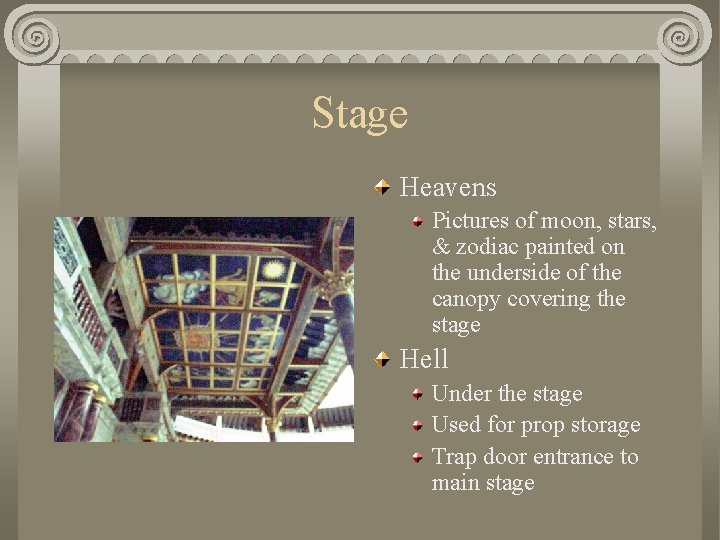 Stage

Heavens

Pictures of moon, stars, & zodiac painted on the underside of the canopy covering the stage

Hell

Under the stage

Used for prop storage

Trap door entrance to main stage